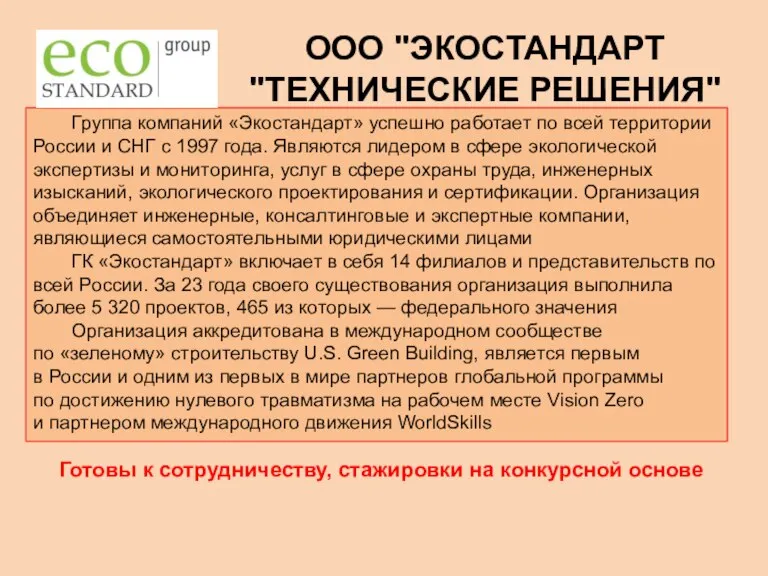 eco group
STANDARD

ООО "ЭКОСТАНДАРТ "ТЕХНИЧЕСКИЕ РЕШЕНИЯ"

Группа компаний «Экостандарт» успешно работает по всей территории России и СНГ с 1997 года. Являются лидером в сфере экологической экспертизы и мониторинга, услуг в сфере охраны труда, инженерных изысканий, экологического проектирования и сертификации. Организация объединяет инженерные, консалтинговые и экспертные компании, являющиеся самостоятельными юридическими лицами

ГК «Экостандарт» включает в себя 14 филиалов и представительств по всей России. За 23 года своего существования организация выполнила более 5 320 проектов, 465 из которых — федерального значения

Организация аккредитована в международном сообществе по «зеленому» строительству U.S. Green Building, является первым в России и одним из первых в мире партнеров глобальной программы по достижению нулевого травматизма на рабочем месте Vision Zero и партнером международного движения WorldSkills

Готовы к сотрудничеству, стажировки на конкурсной основе